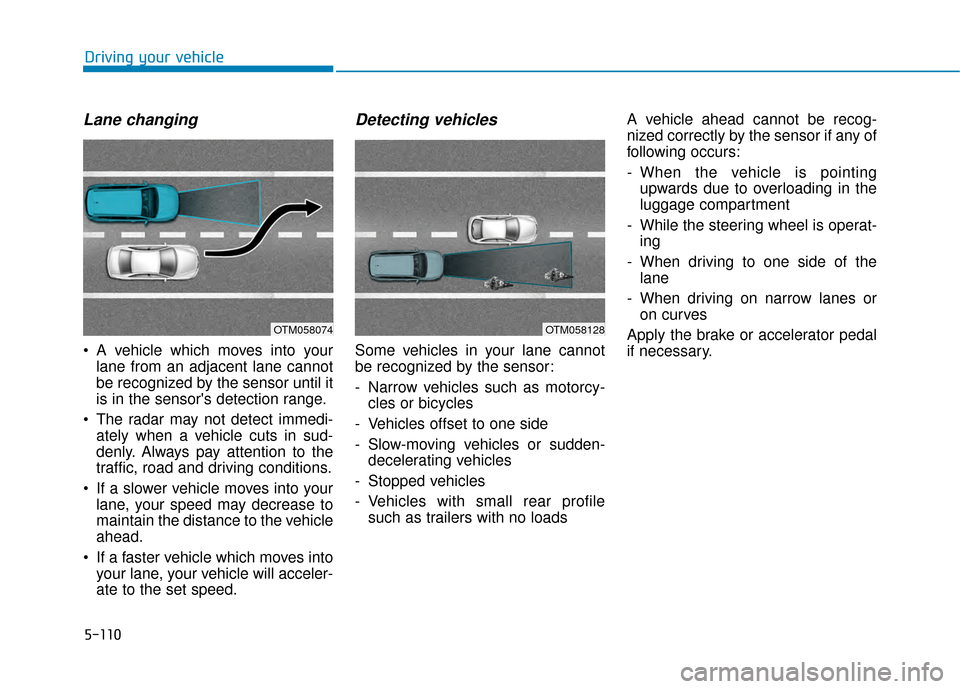 Driving your vehicle

Lane changing

OTM058074

• A vehicle which moves into your lane from an adjacent lane cannot be recognized by the sensor until it is in the sensor's detection range.

• The radar may not detect immediately when a vehicle cuts in suddenly. Always pay attention to the traffic, road and driving conditions.

• If a slower vehicle moves into your lane, your speed may decrease to maintain the distance to the vehicle ahead.

• If a faster vehicle which moves into your lane, your vehicle will accelerate to the set speed.

Detecting vehicles

OTM058128

Some vehicles in your lane cannot be recognized by the sensor:

- Narrow vehicles such as motorcycles or bicycles

- Vehicles offset to one side

- Slow-moving vehicles or sudden-decelerating vehicles

- Stopped vehicles

- Vehicles with small rear profile such as trailers with no loads

A vehicle ahead cannot be recognized correctly by the sensor if any of following occurs:

- When the vehicle is pointing upwards due to overloading in the luggage compartment

- While the steering wheel is operating

- When driving to one side of the lane

- When driving on narrow lanes or on curves

Apply the brake or accelerator pedal if necessary.

5-110

carmanualsonline.info